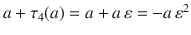 $a + \tau_4(a) = a + a\,\varepsilon = -a\,\varepsilon^2$